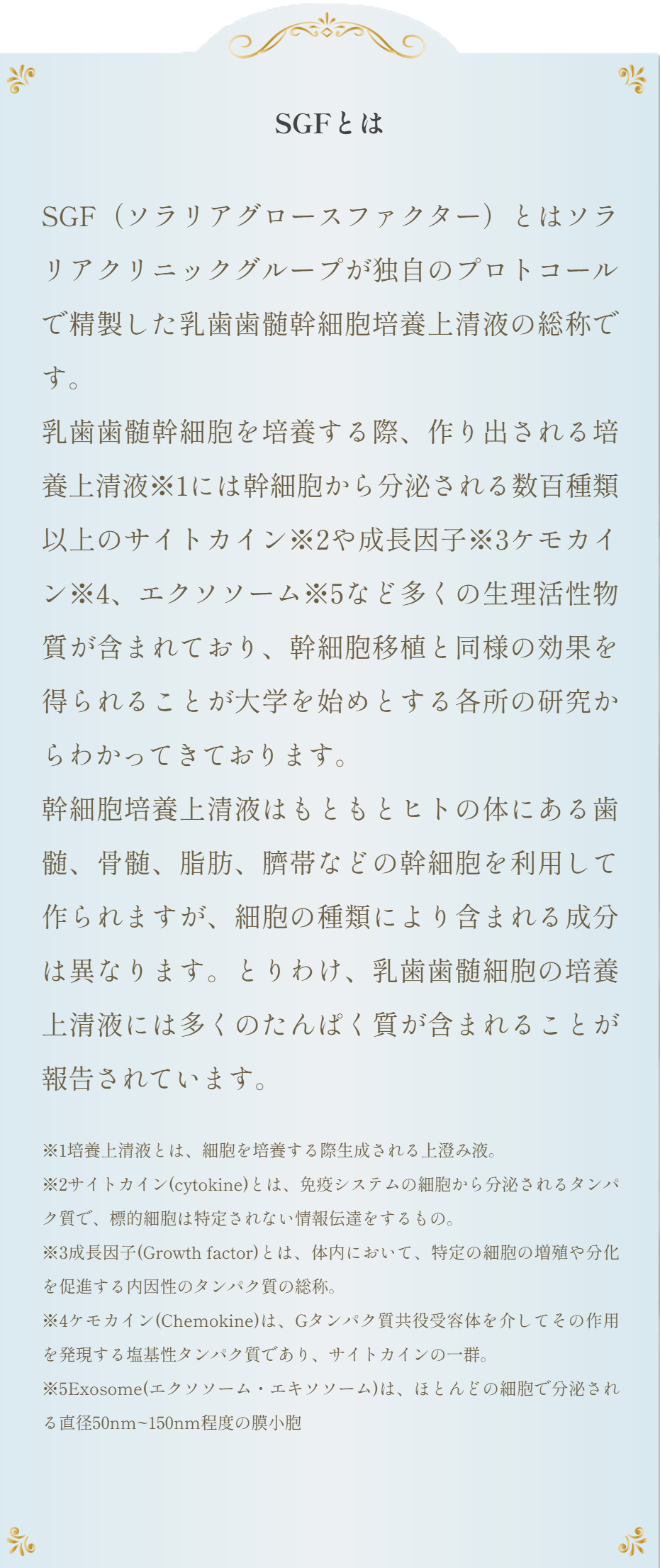 SGFとは

SGF（ソラリアグロースファクター）とはソラリアクリニックグループが独自のプロトコールで精製した乳歯歯髄幹細胞培養上清液の総称です。

乳歯歯髄幹細胞を培養する際、作り出される培養上清液※1には幹細胞から分泌される数百種類以上のサイトカイン※2や成長因子※3ケモカイン※4、エクソソーム※5など多くの生理活性物質が含まれており、幹細胞移植と同様の効果を得られることが大学を始めとする各所の研究からわかってきております。

幹細胞培養上清液はもともとヒトの体にある歯髄、骨髄、脂肪、臍帯などの幹細胞を利用して作られますが、細胞の種類により含まれる成分は異なります。とりわけ、乳歯歯髄細胞の培養上清液には多くのたんぱく質が含まれることが報告されています。

※1培養上清液とは、細胞を培養する際生成される上澄み液。
※2サイトカイン(cytokine)とは、免疫システムの細胞から分泌されるタンパク質で、標的細胞は特定されない情報伝達をするもの。
※3成長因子(Growth factor)とは、体内において、特定の細胞の増殖や分化を促進する内因性のタンパク質の総称。
※4ケモカイン(Chemokine)は、Gタンパク質共役受容体を介してその作用を発現する塩基性タンパク質であり、サイトカインの一群。
※5Exosome(エクソソーム・エキソソーム)は、ほとんどの細胞で分泌される直径50nm~150nm程度の膜小胞